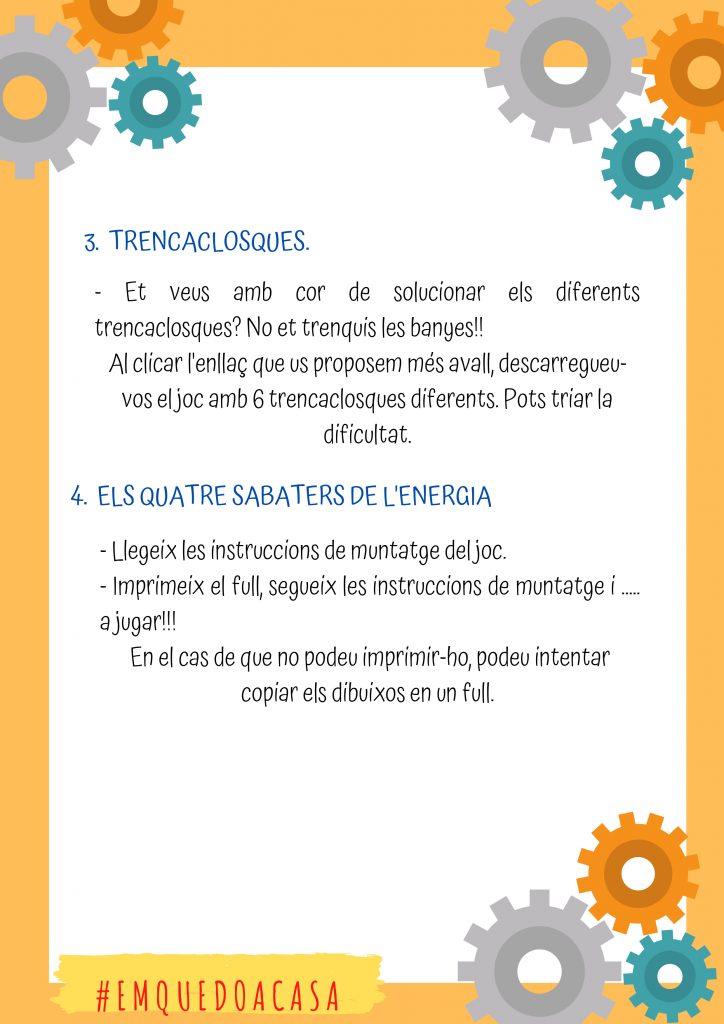 3. TRENCACLOSQUES.

- Et veus amb cor de solucionar els diferents trencaclosques? No et trenquis les banyes!!

Al clicar l'enllaç que us proposem més avall, descarregueu-vos el joc amb 6 trencaclosques diferents. Pots triar la dificultat.

4. ELS QUATRE SABATERS DE L'ENERGIA

- Llegeix les instruccions de muntatge del joc.

- Imprimeix el full, segueix les instruccions de muntatge i ..... a jugar!!!

En el cas de que no podeu imprimir-ho, podeu intentar copiar els dibuixos en un full.

#EMQUEDOACASA